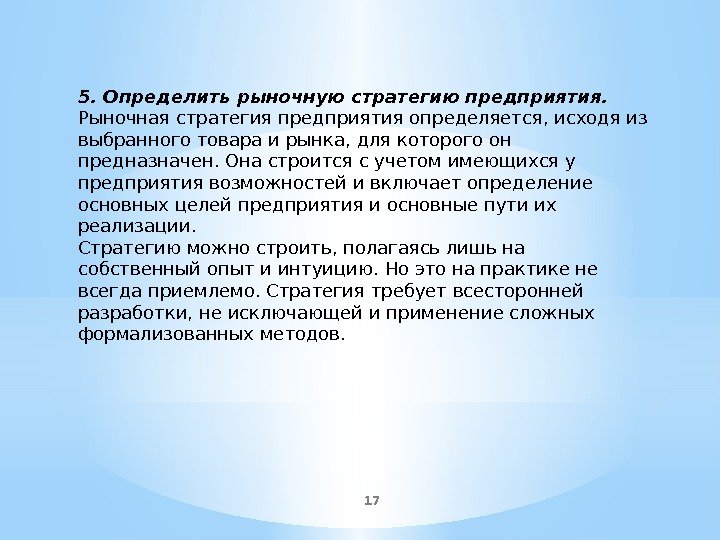 5. Определить рыночную стратегию предприятия.
Рыночная стратегия предприятия определяется, исходя из выбранного товара и рынка, для которого он предназначен. Она строится с учетом имеющихся у предприятия возможностей и включает определение основных целей предприятия и основные пути их реализации.
Стратегию можно строить, полагаясь лишь на собственный опыт и интуицию. Но это на практике не всегда приемлемо. Стратегия требует всесторонней разработки, не исключающей и применение сложных формализованных методов.

17